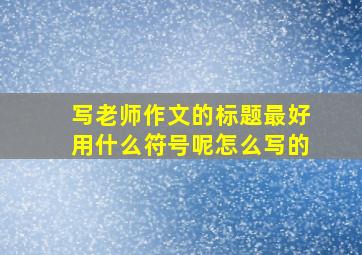 写老师作文的标题最好用什么符号呢怎么写的